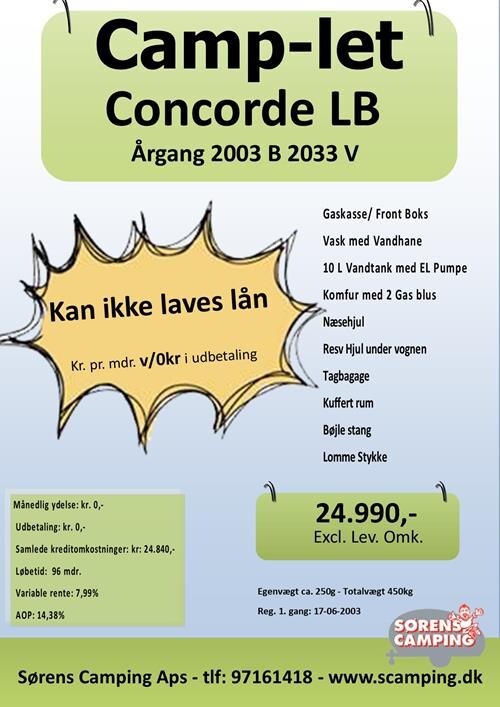 Camp-let
Concorde LB
Årgang 2003 B 2033 V

Kan ikke laves lån

Kr. pr. mdr. v/0kr i udbetaling

Gaskasse/ Front Boks
Vask med Vandhane
10 L Vandtank med EL Pumpe
Komfur med 2 Gas blus
Næsehjul
Resv Hjul under vognen
Tagbagage
Kuffert rum
Bøjle stang
Lomme Stykke

Månedlig ydelse: kr. 0,-
Udbetaling: kr. 0,-
Samlede kreditomkostninger: kr: 24.840,-
Løbetid: 96 mdr.
Variable rente: 7,99%
AOP: 14,38%

24.990,-
Excl. Lev. Omk.

Egenvægt ca. 250g - Totalvægt 450kg
Reg. 1. gang: 17-06-2003

SØRENS CAMPING

Sørens Camping Aps - tlf: 97161418 - www.scamping.dk